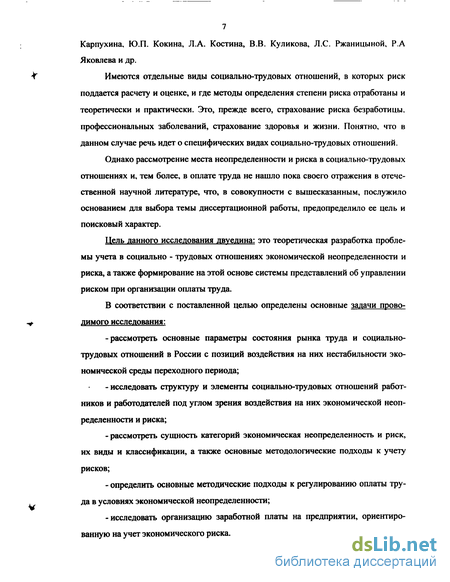 7

Карпухина, Ю.П. Кокина, Л.А. Костина, В.В. Куликова, Л.С. Ржаницыной, Р.А Яковлева и др.

Имеются отдельные виды социально-трудовых отношений, в которых риск поддается расчету и оценке, и где методы определения степени риска отработаны и теоретически и практически. Это, прежде всего, страхование риска безработицы, профессиональных заболеваний, страхование здоровья и жизни. Понятно, что в данном случае речь идет о специфических видах социально-трудовых отношений.

Однако рассмотрение места неопределенности и риска в социально-трудовых отношениях и, тем более, в оплате труда не нашло пока своего отражения в отечественной научной литературе, что, в совокупности с вышесказанным, послужило основанием для выбора темы диссертационной работы, предопределило ее цель и поисковый характер.

Цель данного исследования двуедина: это теоретическая разработка проблемы учета в социально - трудовых отношениях экономической неопределенности и риска, а также формирование на этой основе системы представлений об управлении риском при организации оплаты труда.

В соответствии с поставленной целью определены основные задачи проводимого исследования:

- рассмотреть основные параметры состояния рынка труда и социально-трудовых отношений в России с позиций воздействия на них нестабильности экономической среды переходного периода;

- исследовать структуру и элементы социально-трудовых отношений работников и работодателей под углом зрения воздействия на них экономической неопределенности и риска;

- рассмотреть сущность категорий экономическая неопределенность и риск, их виды и классификации, а также основные методологические подходы к учету рисков;

- определить основные методические подходы к регулированию оплаты труда в условиях экономической неопределенности;

- исследовать организацию заработной платы на предприятии, ориентированную на учет экономического риска.

dsLib.net
библиотека диссертаций